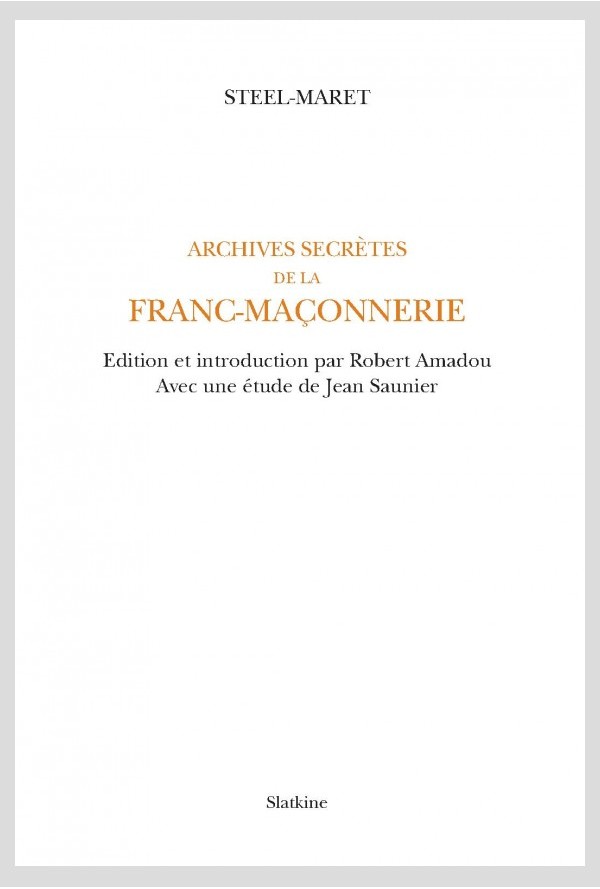 STEEL-MARET

ARCHIVES SECRÈTES
DE LA
FRANC-MAÇONNERIE

Edition et introduction par Robert Amadou
Avec une étude de Jean Saunier

Slatkine